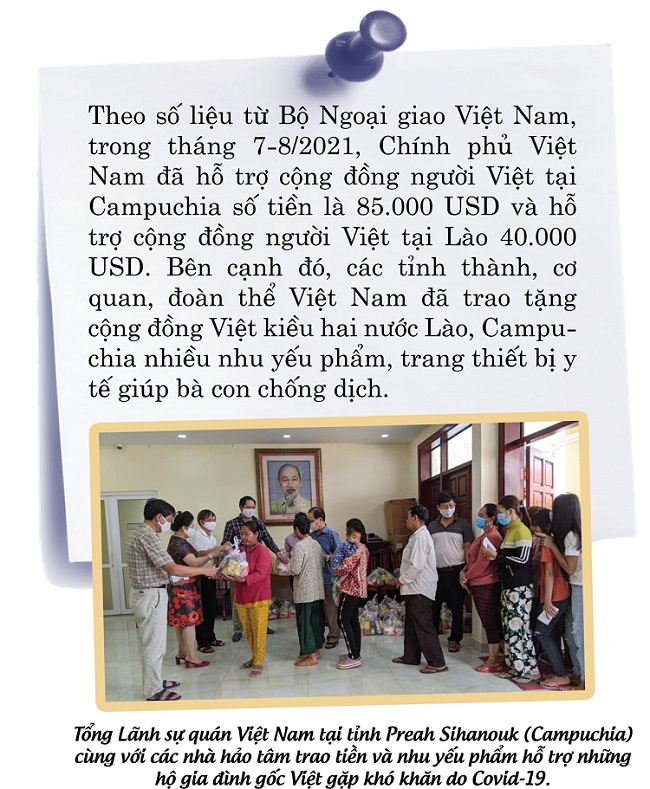 Theo số liệu từ Bộ Ngoại giao Việt Nam, trong tháng 7-8/2021, Chính phủ Việt Nam đã hỗ trợ cộng đồng người Việt tại Campuchia số tiền là 85.000 USD và hỗ trợ cộng đồng người Việt tại Lào 40.000 USD. Bên cạnh đó, các tỉnh thành, cơ quan, đoàn thể Việt Nam đã trao tặng cộng đồng Việt kiều hai nước Lào, Campuchia nhiều nhu yếu phẩm, trang thiết bị y tế giúp bà con chống dịch.

Tổng Lãnh sự quán Việt Nam tại tỉnh Preah Sihanouk (Campuchia) cùng với các nhà hảo tâm trao tiền và nhu yếu phẩm hỗ trợ những hộ gia đình gốc Việt gặp khó khăn do Covid-19.